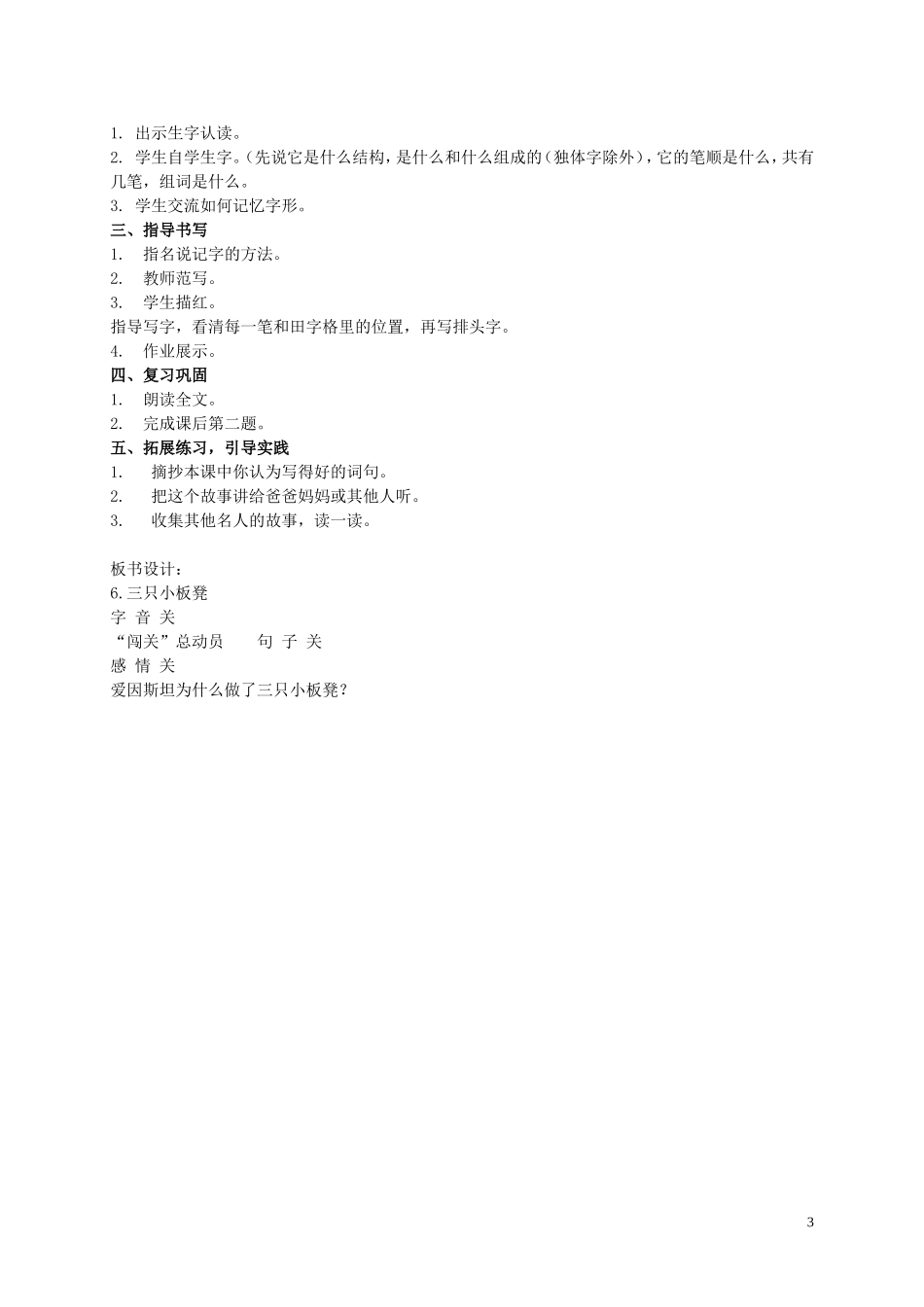 1. 出示生字认读。
2. 学生自学生字。(先说它是什么结构，是什么和什么组成的(独体字除外)，它的笔顺是什么，共有几笔，组词是什么。
3. 学生交流如何记忆字形。
三、指导书写
1. 指名说记字的方法。
2. 教师范写。
3. 学生描红。
指导写字，看清每一笔和田字格里的位置，再写排头字。
4. 作业展示。
四、复习巩固
1. 朗读全文。
2. 完成课后第二题。
五、拓展练习，引导实践
1. 摘抄本课中你认为写得好的词句。
2. 把这个故事讲给爸爸妈妈或其他人听。
3. 收集其他名人的故事，读一读。

板书设计：
6.三只小板凳
字 音 关
“闯关”总动员 句 子 关
感 情 关
爱因斯坦为什么做了三只小板凳？

3